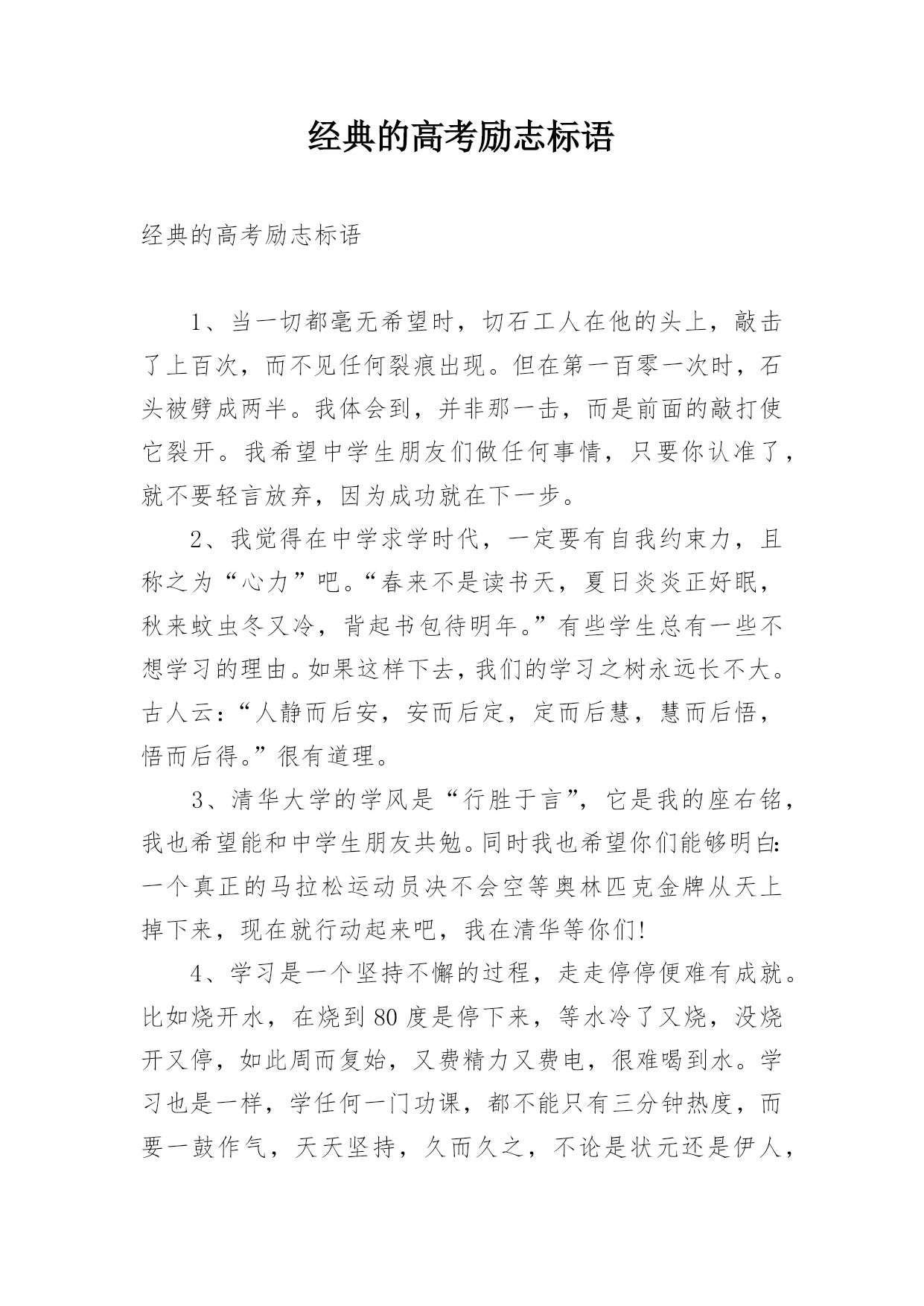 经典的高考励志标语

经典的高考励志标语

1、当一切都毫无希望时，切石工人在他的头上，敲击了上百次，而不见任何裂痕出现。但在第一百零一次时，石头被劈成两半。我体会到，并非那一击，而是前面的敲打使它裂开。我希望中学生朋友们做任何事情，只要你认准了，就不要轻言放弃，因为成功就在下一步。

2、我觉得在中学求学时代，一定要有自我约束力，且称之为“心力”吧。“春来不是读书天，夏日炎炎正好眠，秋来蚊虫冬又冷，背起书包待明年。”有些学生总有一些不想学习的理由。如果这样下去，我们的学习之树永远长不大。古人云：“人静而后安，安而后定，定而后慧，慧而后悟，悟而后得。”很有道理。

3、清华大学的学风是“行胜于言”，它是我的座右铭，我也希望能和中学生朋友共勉。同时我也希望你们能够明白：一个真正的马拉松运动员决不会空等奥林匹克金牌从天上掉下来，现在就行动起来吧，我在清华等你们!

4、学习是一个坚持不懈的过程，走走停停便难有成就。比如烧开水，在烧到80度是停下来，等水冷了又烧，没烧开又停，如此周而复始，又费精力又费电，很难喝到水。学习也是一样，学任何一门功课，都不能只有三分钟热度，而要一鼓作气，天天坚持，久而久之，不论是状元还是伊人，